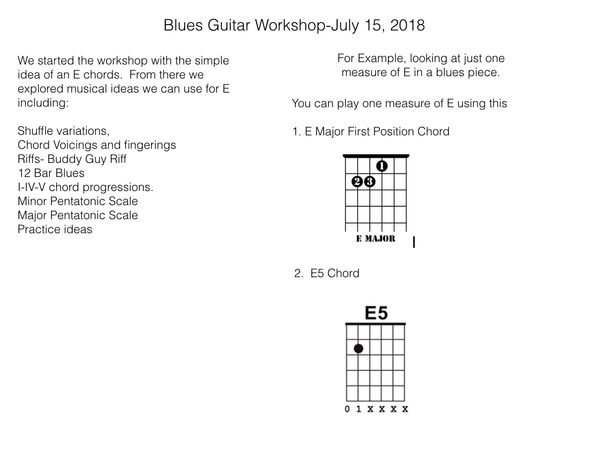 Blues Guitar Workshop-July 15, 2018

We started the workshop with the simple idea of an E chords. From there we explored musical ideas we can use for E including:

Shuffle variations,
Chord Voicings and fingerings
Riffs- Buddy Guy Riff
12 Bar Blues
I-IV-V chord progressions.
Minor Pentatonic Scale
Major Pentatonic Scale
Practice ideas

For Example, looking at just one measure of E in a blues piece.

You can play one measure of E using this

1. E Major First Position Chord

1
2 3

E MAJOR

2. E5 Chord

E5

0 1 X X X X